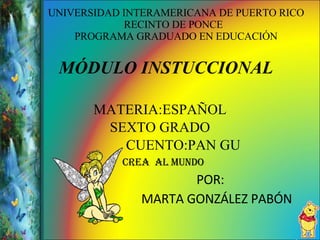 UNIVERSIDAD INTERAMERICANA DE PUERTO RICO
RECINTO DE PONCE
PROGRAMA GRADUADO EN EDUCACIÓN

MÓDULO INSTUCCIONAL

MATERIA:ESPAÑOL
SEXTO GRADO
CUENTO:PAN GU
CREA AL MUNDO

POR:
MARTA GONZÁLEZ PABÓN